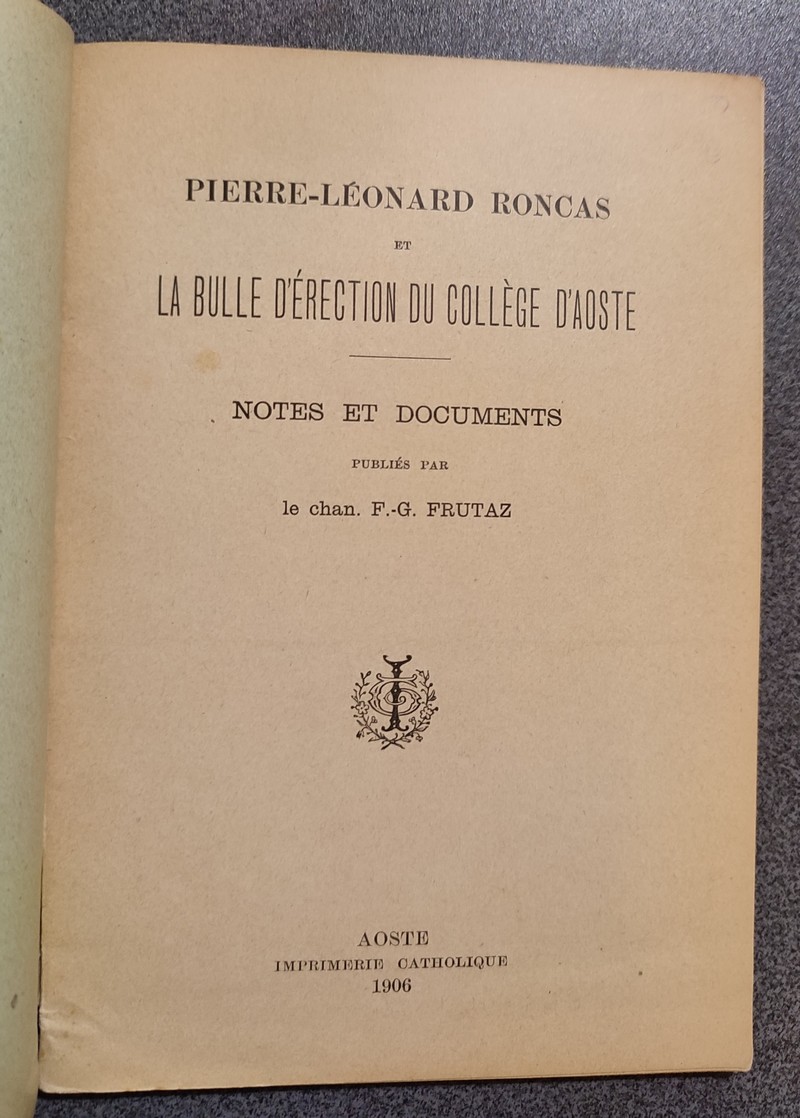 PIERRE-LÉONARD RONCAS

ET

LA BULLE D'ÉRECTION DU COLLÈGE D'AOSTE

NOTES ET DOCUMENTS

PUBLIÉS PAR

le chan. F.-G. FRUTAZ

AOSTE
IMPRIMERIE CATHOLIQUE
1906